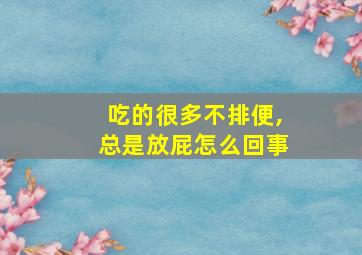 吃的很多不排便,
总是放屁怎么回事